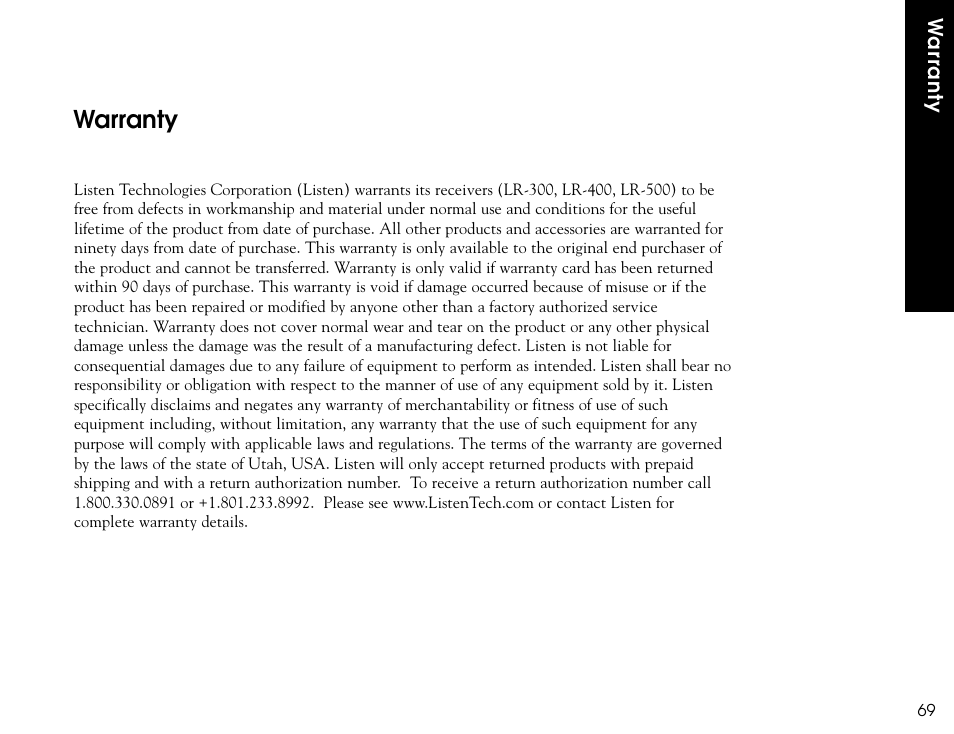 Warranty

Warranty

Listen Technologies Corporation (Listen) warrants its receivers (LR-300, LR-400, LR-500) to be free from defects in workmanship and material under normal use and conditions for the useful lifetime of the product from date of purchase. All other products and accessories are warranted for ninety days from date of purchase. This warranty is only available to the original end purchaser of the product and cannot be transferred. Warranty is only valid if warranty card has been returned within 90 days of purchase. This warranty is void if damage occurred because of misuse or if the product has been repaired or modified by anyone other than a factory authorized service technician. Warranty does not cover normal wear and tear on the product or any other physical damage unless the damage was the result of a manufacturing defect. Listen is not liable for consequential damages due to any failure of equipment to perform as intended. Listen shall bear no responsibility or obligation with respect to the manner of use of any equipment sold by it. Listen specifically disclaims and negates any warranty of merchantability or fitness of use of such equipment including, without limitation, any warranty that the use of such equipment for any purpose will comply with applicable laws and regulations. The terms of the warranty are governed by the laws of the state of Utah, USA. Listen will only accept returned products with prepaid shipping and with a return authorization number. To receive a return authorization number call 1.800.330.0891 or +1.801.233.8992. Please see www.ListenTech.com or contact Listen for complete warranty details.

69